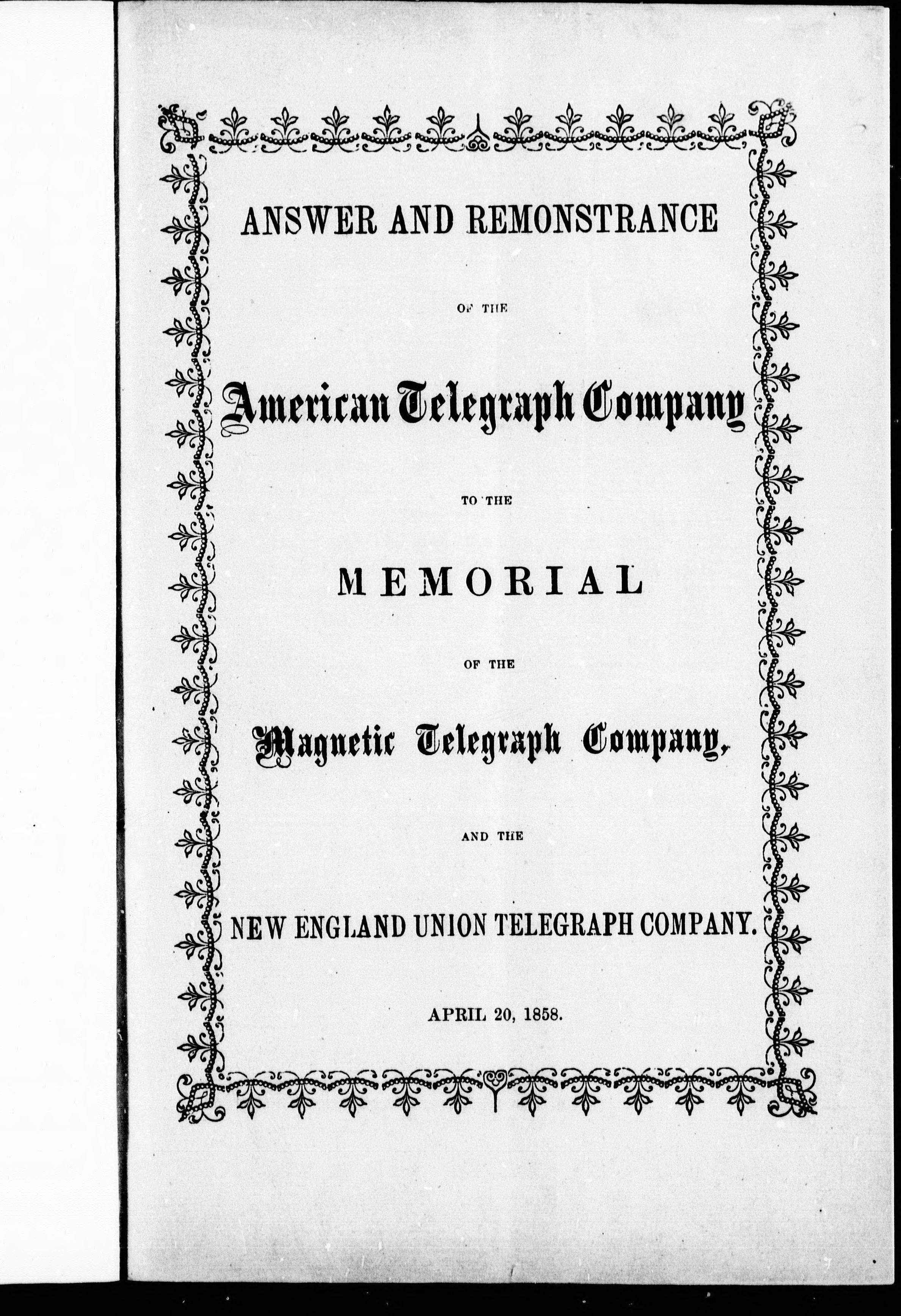 ANSWER AND REMONSTRANCE

OF THE

American Telegraph Company

TO THE

MEMORIAL

OF THE

Magnetic Telegraph Company,

AND THE

NEW ENGLAND UNION TELEGRAPH COMPANY.

APRIL 20, 1858.